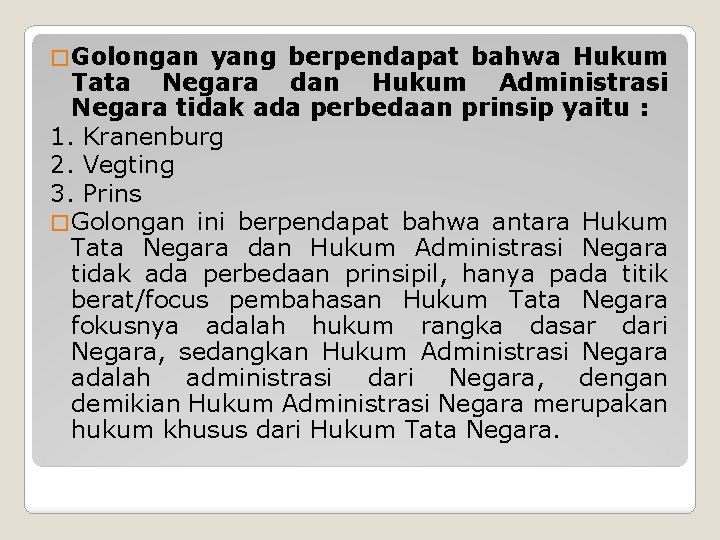 Golongan yang berpendapat bahwa Hukum Tata Negara dan Hukum Administrasi Negara tidak ada perbedaan prinsip yaitu :
1. Kranenburg
2. Vegting
3. Prins

Golongan ini berpendapat bahwa antara Hukum Tata Negara dan Hukum Administrasi Negara tidak ada perbedaan prinsipil, hanya pada titik berat/focus pembahasan Hukum Tata Negara fokusnya adalah hukum rangka dasar dari Negara, sedangkan Hukum Administrasi Negara adalah administrasi dari Negara, dengan demikian Hukum Administrasi Negara merupakan hukum khusus dari Hukum Tata Negara.